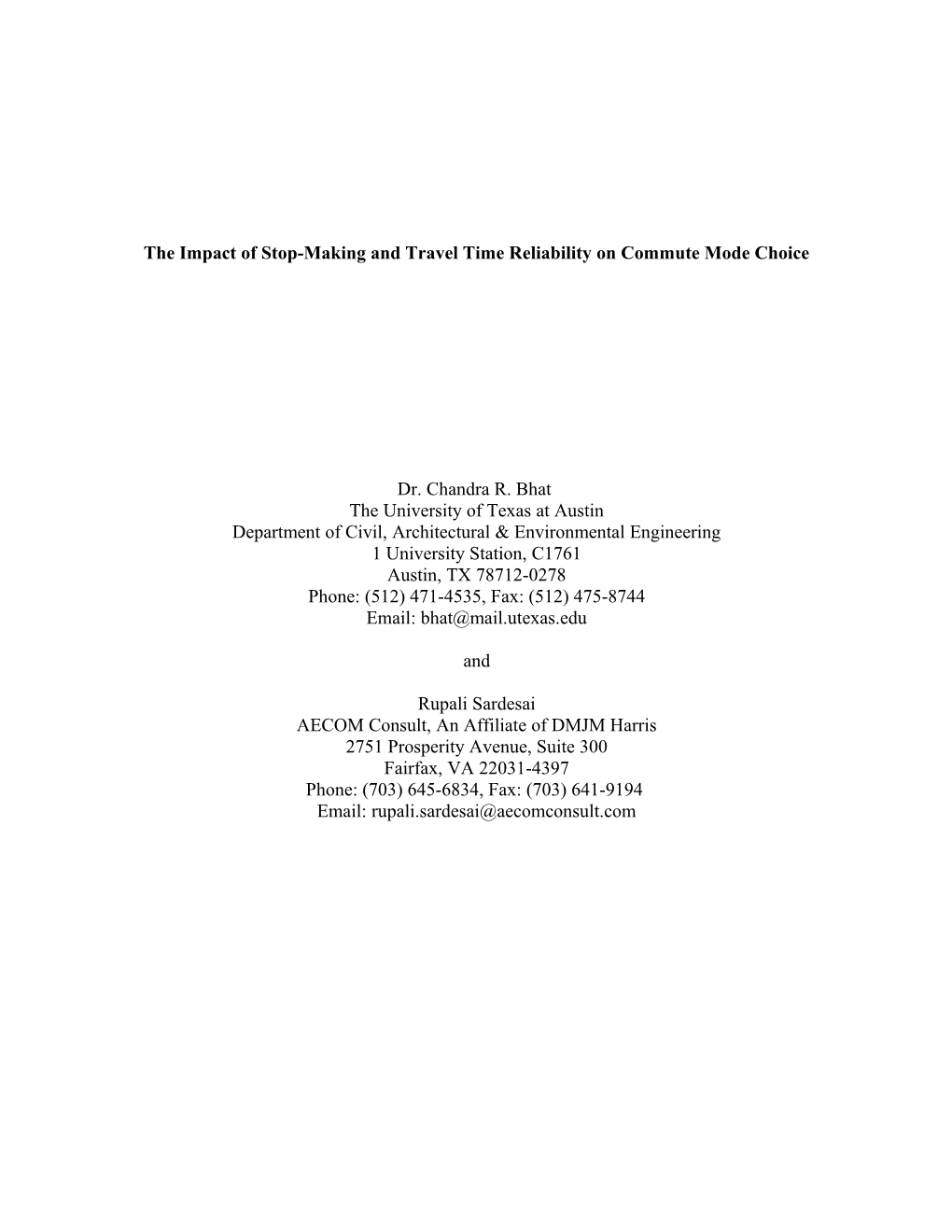 The Impact of Stop-Making and Travel Time Reliability on Commute Mode Choice

Dr. Chandra R. Bhat
The University of Texas at Austin
Department of Civil, Architectural & Environmental Engineering
1 University Station, C1761
Austin, TX 78712-0278
Phone: (512) 471-4535, Fax: (512) 475-8744
Email: bhat@mail.utexas.edu

and

Rupali Sardesai
AECOM Consult, An Affiliate of DMJM Harris
2751 Prosperity Avenue, Suite 300
Fairfax, VA 22031-4397
Phone: (703) 645-6834, Fax: (703) 641-9194
Email: rupali.sardesai@aecomconsult.com